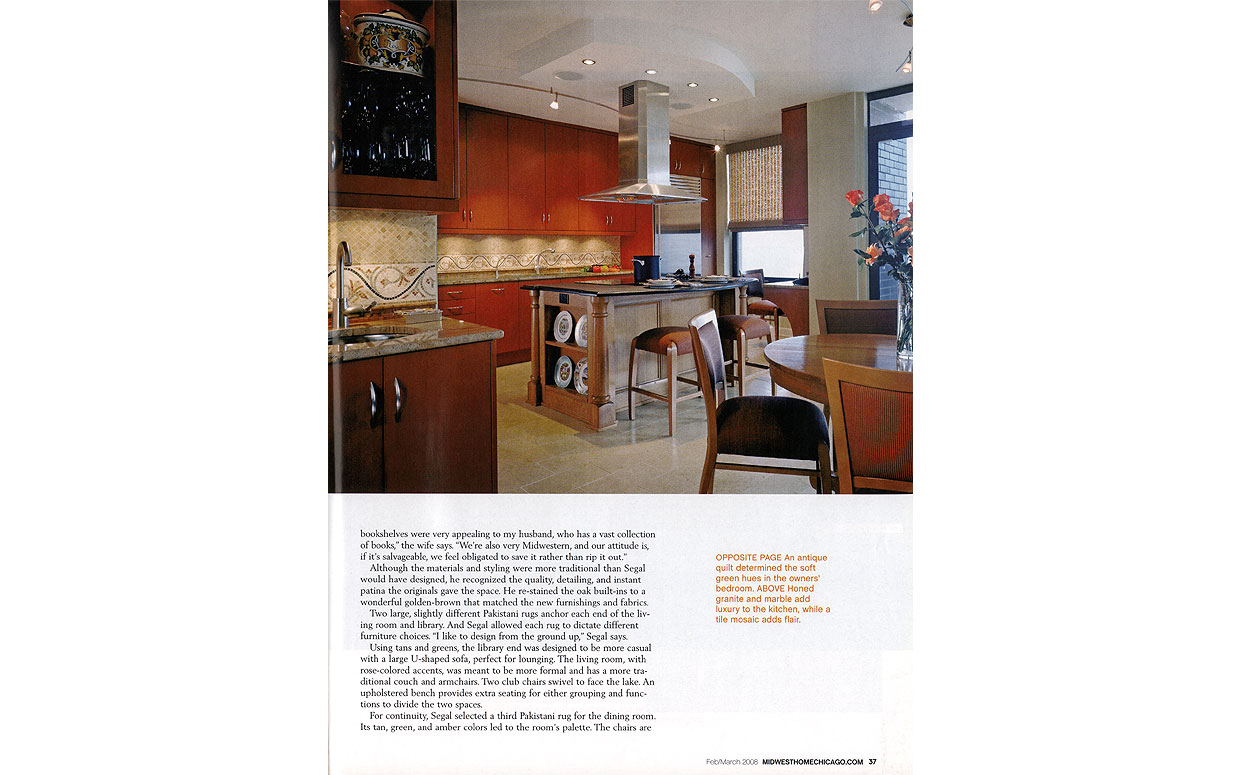 bookshelves were very appealing to my husband, who has a vast collection of books," the wife says. "We're also very Midwestern, and our attitude is, if it's salvageable, we feel obligated to save it rather than rip it out."

Although the materials and styling were more traditional than Segal would have designed, he recognized the quality, detailing, and instant patina the originals gave the space. He re-stained the oak built-ins to a wonderful golden-brown that matched the new furnishings and fabrics.

Two large, slightly different Pakistani rugs anchor each end of the living room and library. And Segal allowed each rug to dictate different furniture choices. "I like to design from the ground up," Segal says.

Using tans and greens, the library end was designed to be more casual with a large U-shaped sofa, perfect for lounging. The living room, with rose-colored accents, was meant to be more formal and has a more traditional couch and armchairs. Two club chairs swivel to face the lake. An upholstered bench provides extra seating for either grouping and functions to divide the two spaces.

For continuity, Segal selected a third Pakistani rug for the dining room. Its tan, green, and amber colors led to the room's palette. The chairs are

OPPOSITE PAGE An antique quilt determined the soft green hues in the owners' bedroom. ABOVE Honed granite and marble add luxury to the kitchen, while a tile mosaic adds flair.

Feb/March 2008 MIDWESTHOMECHICAGO.COM 37